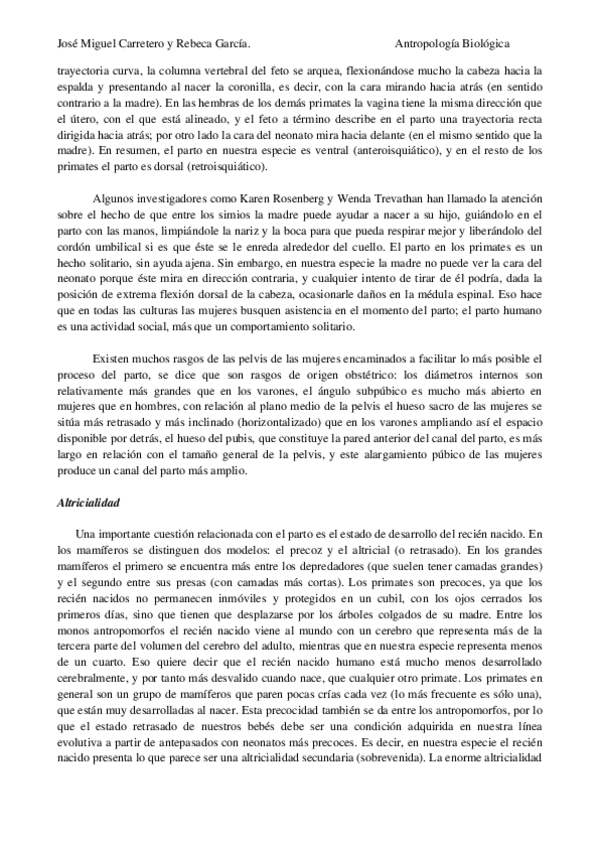 José Miguel Carretero y Rebeca García.

Antropología Biológica

trayectoria curva, la columna vertebral del feto se arquea, flexionándose mucho la cabeza hacia la espalda y presentando al nacer la coronilla, es decir, con la cara mirando hacia atrás (en sentido contrario a la madre). En las hembras de los demás primates la vagina tiene la misma dirección que el útero, con el que está alineado, y el feto a término describe en el parto una trayectoria recta dirigida hacia atrás; por otro lado la cara del neonato mira hacia delante (en el mismo sentido que la madre). En resumen, el parto en nuestra especie es ventral (anteroisquiático), y en el resto de los primates el parto es dorsal (retroisquiático).

Algunos investigadores como Karen Rosenberg y Wenda Trevathan han llamado la atención sobre el hecho de que entre los simios la madre puede ayudar a nacer a su hijo, guiándolo en el parto con las manos, limpiándole la nariz y la boca para que pueda respirar mejor y liberándolo del cordón umbilical si es que éste se le enreda alrededor del cuello. El parto en los primates es un hecho solitario, sin ayuda ajena. Sin embargo, en nuestra especie la madre no puede ver la cara del neonato porque éste mira en dirección contraria, y cualquier intento de tirar de él podría, dada la posición de extrema flexión dorsal de la cabeza, ocasionarle daños en la médula espinal. Eso hace que en todas las culturas las mujeres busquen asistencia en el momento del parto; el parto humano es una actividad social, más que un comportamiento solitario.

Existen muchos rasgos de las pelvis de las mujeres encaminados a facilitar lo más posible el proceso del parto, se dice que son rasgos de origen obstétrico: los diámetros internos son relativamente más grandes que en los varones, el ángulo subpúbico es mucho más abierto en mujeres que en hombres, con relación al plano medio de la pelvis el hueso sacro de las mujeres se sitúa más retrasado y más inclinado (horizontalizado) que en los varones ampliando así el espacio disponible por detrás, el hueso del pubis, que constituye la pared anterior del canal del parto, es más largo en relación con el tamaño general de la pelvis, y este alargamiento púbico de las mujeres produce un canal del parto más amplio.

Altricialidad

Una importante cuestión relacionada con el parto es el estado de desarrollo del recién nacido. En los mamíferos se distinguen dos modelos: el precoz y el altricial (o retrasado). En los grandes mamíferos el primero se encuentra más entre los depredadores (que suelen tener camadas grandes) y el segundo entre sus presas (con camadas más cortas). Los primates son precoces, ya que los recién nacidos no permanecen inmóviles y protegidos en un cubil, con los ojos cerrados los primeros días, sino que tienen que desplazarse por los árboles colgados de su madre. Entre los monos antropomorfos el recién nacido viene al mundo con un cerebro que representa más de la tercera parte del volumen del cerebro del adulto, mientras que en nuestra especie representa menos de un cuarto. Eso quiere decir que el recién nacido humano está mucho menos desarrollado cerebralmente, y por tanto más desvalido cuando nace, que cualquier otro primate. Los primates en general son un grupo de mamíferos que paren pocas crías cada vez (lo más frecuente es sólo una), que están muy desarrolladas al nacer. Esta precocidad también se da entre los antropomorfos, por lo que el estado retrasado de nuestros bebés debe ser una condición adquirida en nuestra línea evolutiva a partir de antepasados con neonatos más precoces. Es decir, en nuestra especie el recién nacido presenta lo que parece ser una altricialidad secundaria (sobrevenida). La enorme altricialidad